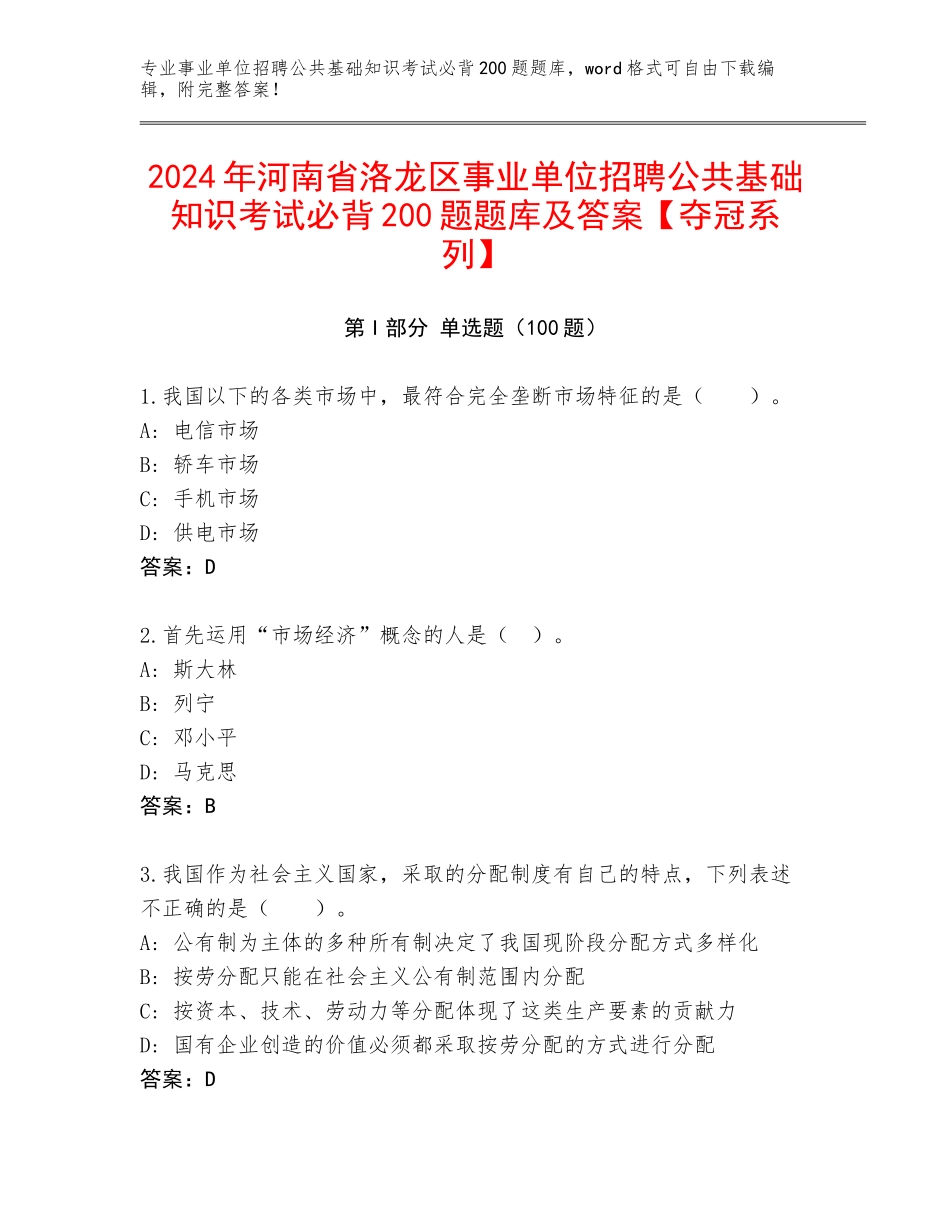 专业事业单位招聘公共基础知识考试必背200题题库，word格式可自由下载编辑，附完整答案！

2024年河南省洛龙区事业单位招聘公共基础知识考试必背200题题库及答案【夺冠系列】

第Ⅰ部分 单选题（100题）

1.我国以下的各类市场中，最符合完全垄断市场特征的是（　　）。
A：电信市场
B：轿车市场
C：手机市场
D：供电市场
答案：D

2.首先运用“市场经济”概念的人是（　）。
A：斯大林
B：列宁
C：邓小平
D：马克思
答案：B

3.我国作为社会主义国家，采取的分配制度有自己的特点，下列表述不正确的是（　　）。
A：公有制为主体的多种所有制决定了我国现阶段分配方式多样化
B：按劳分配只能在社会主义公有制范围内分配
C：按资本、技术、劳动力等分配体现了这类生产要素的贡献力
D：国有企业创造的价值必须都采取按劳分配的方式进行分配
答案：D